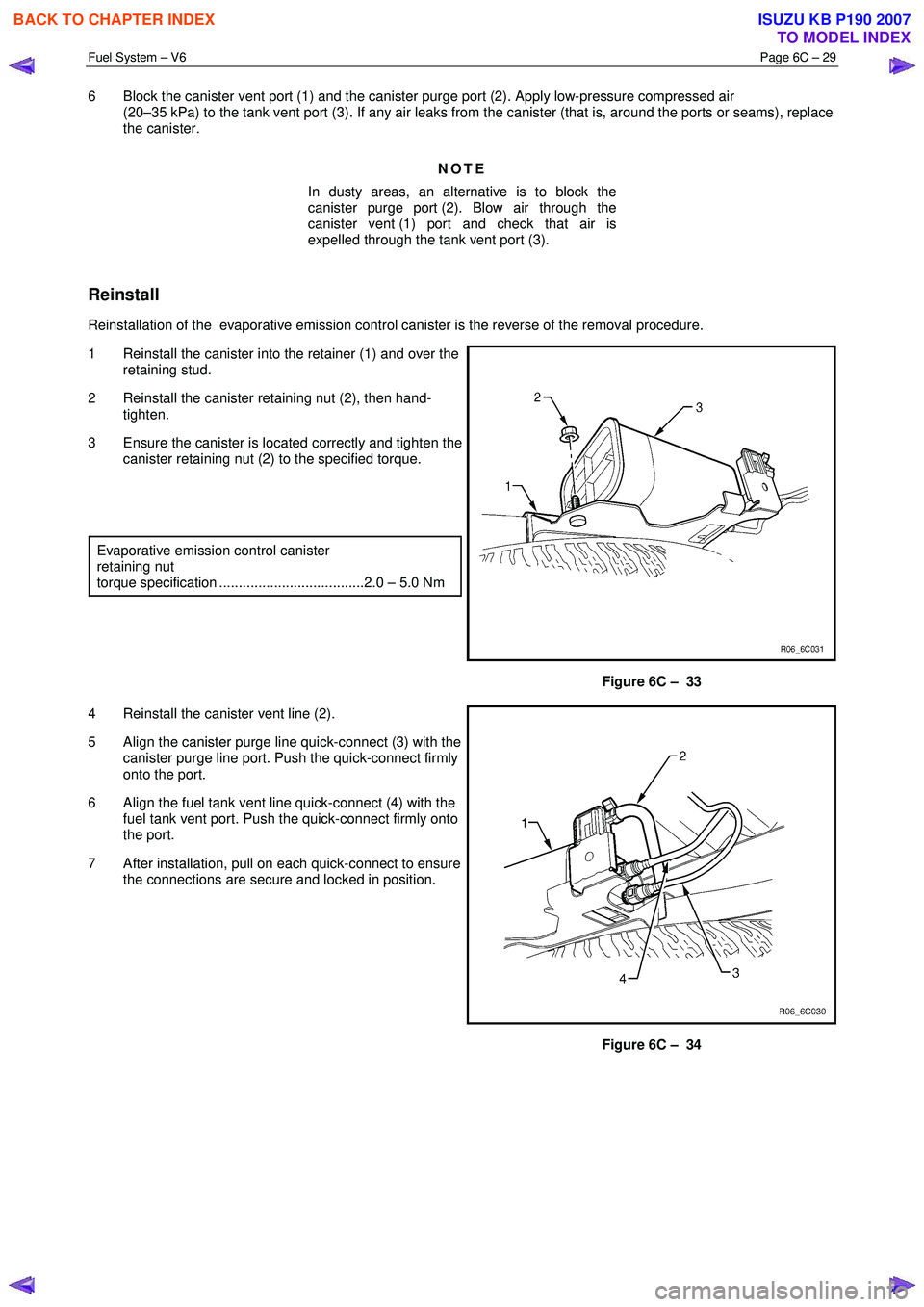 BACK TO CHAPTER INDEX

ISUZU KB P190 2007
TO MODEL INDEX

Fuel System – V6
Page 6C – 29

6 Block the canister vent port (1) and the canister purge port (2). Apply low-pressure compressed air (20–35 kPa) to the tank vent port (3). If any air leaks from the canister (that is, around the ports or seams), replace the canister.

NOTE

In dusty areas, an alternative is to block the canister purge port (2). Blow air through the canister vent (1) port and check that air is expelled through the tank vent port (3).

Reinstall

Reinstallation of the evaporative emission control canister is the reverse of the removal procedure.

1 Reinstall the canister into the retainer (1) and over the retaining stud.

2 Reinstall the canister retaining nut (2), then hand-tighten.

3 Ensure the canister is located correctly and tighten the canister retaining nut (2) to the specified torque.

Evaporative emission control canister retaining nut
torque specification .....................................2.0 – 5.0 Nm

2
3
1
R06_6C031

Figure 6C – 33

4 Reinstall the canister vent line (2).

5 Align the canister purge line quick-connect (3) with the canister purge line port. Push the quick-connect firmly onto the port.

6 Align the fuel tank vent line quick-connect (4) with the fuel tank vent port. Push the quick-connect firmly onto the port.

7 After installation, pull on each quick-connect to ensure the connections are secure and locked in position.

2
1
4
3
R06_6C030

Figure 6C – 34

carmanualsonline.info